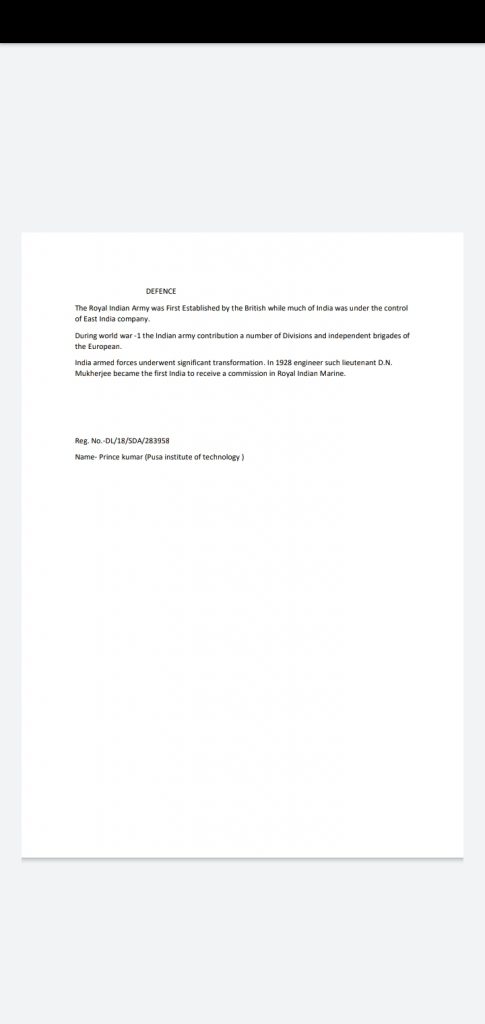 DEFENCE

The Royal Indian Army was First Established by the British while much of India was under the control of East India company.

During world war -1 the Indian army contribution a number of Divisions and independent brigades of the European.

India armed forces underwent significant transformation. In 1928 engineer such lieutenant D.N. Mukherjee became the first India to receive a commission in Royal Indian Marine.

Reg. No.-DL/18/SDA/283958

Name- Prince kumar (Pusa institute of technology )